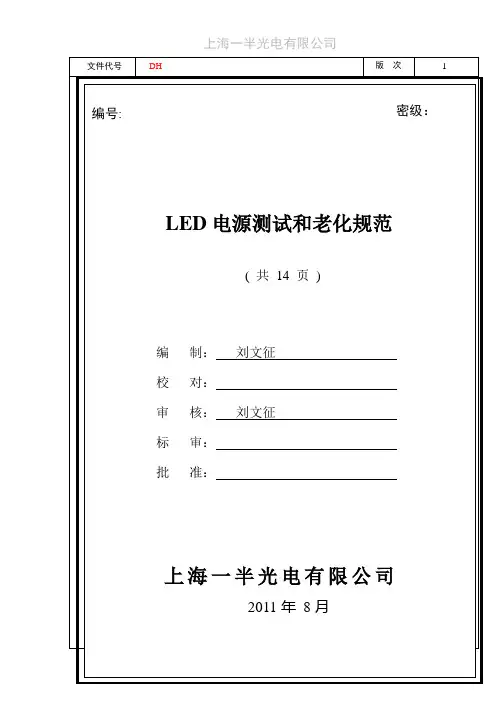 上海一半光电有限公司

| 文件代号 | DH | 版 次 | 1 |
|---|---|---|---|

编号: 密级:

LED 电源测试和老化规范

( 共 14 页 )

编 制: 刘文征

校 对:

审 核: 刘文征

标 审:

批 准:

上海一半光电有限公司

2011 年 8 月